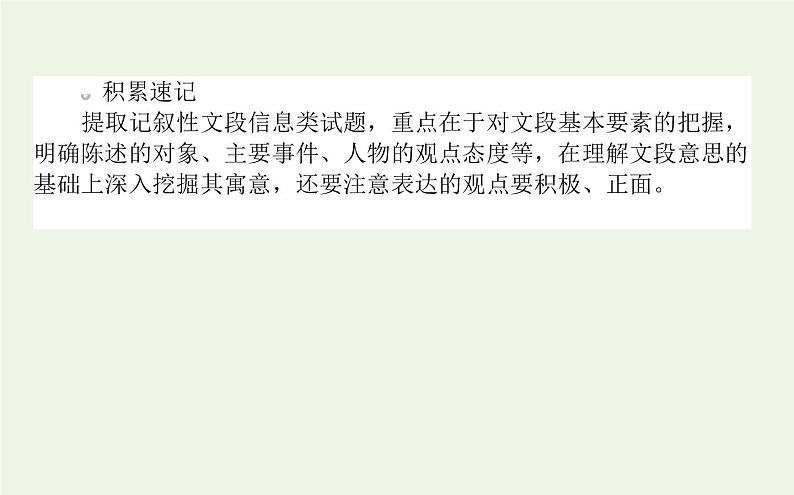 积累速记

提取记叙性文段信息类试题，重点在于对文段基本要素的把握，明确陈述的对象、主要事件、人物的观点态度等，在理解文段意思的基础上深入挖掘其寓意，还要注意表达的观点要积极、正面。